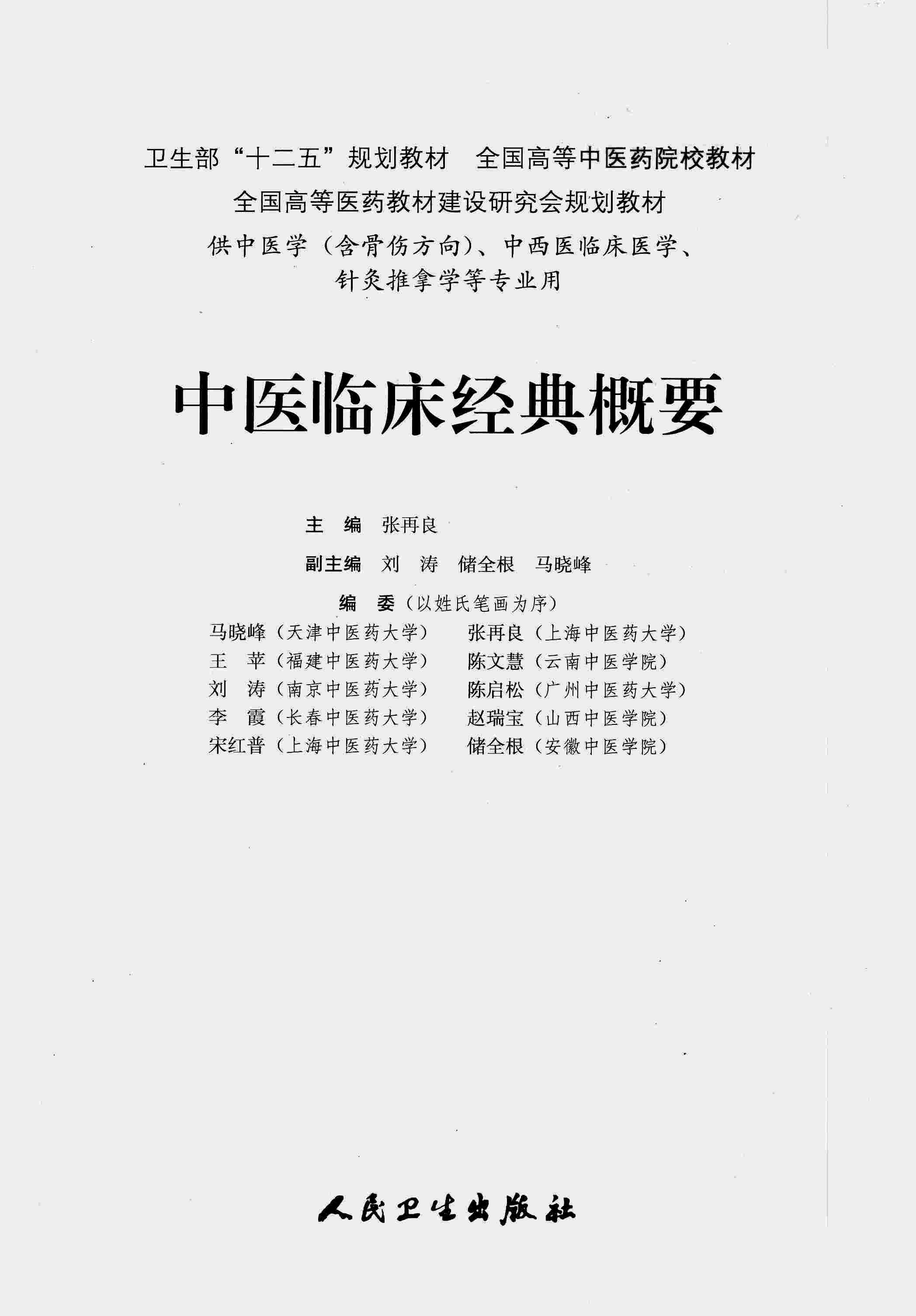 卫生部“十二五”规划教材　全国高等中医药院校教材
全国高等医药教材建设研究会规划教材
供中医学（含骨伤方向）、中西医临床医学、针灸推拿学等专业用

中医临床经典概要

主　编　张再良
副主编　刘　涛　储全根　马晓峰
编　委（以姓氏笔画为序）

马晓峰（天津中医药大学）
王　苹（福建中医药大学）
刘　涛（南京中医药大学）
李　霞（长春中医药大学）
宋红普（上海中医药大学）

张再良（上海中医药大学）
陈文慧（云南中医学院）
陈启松（广州中医药大学）
赵瑞宝（山西中医学院）
储全根（安徽中医学院）

人民卫生出版社